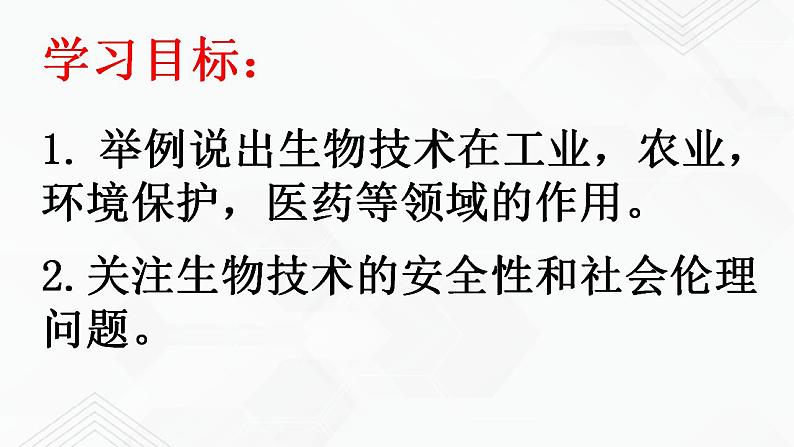 学习目标：

1. 举例说出生物技术在工业，农业，环境保护，医药等领域的作用。

2. 关注生物技术的安全性和社会伦理问题。